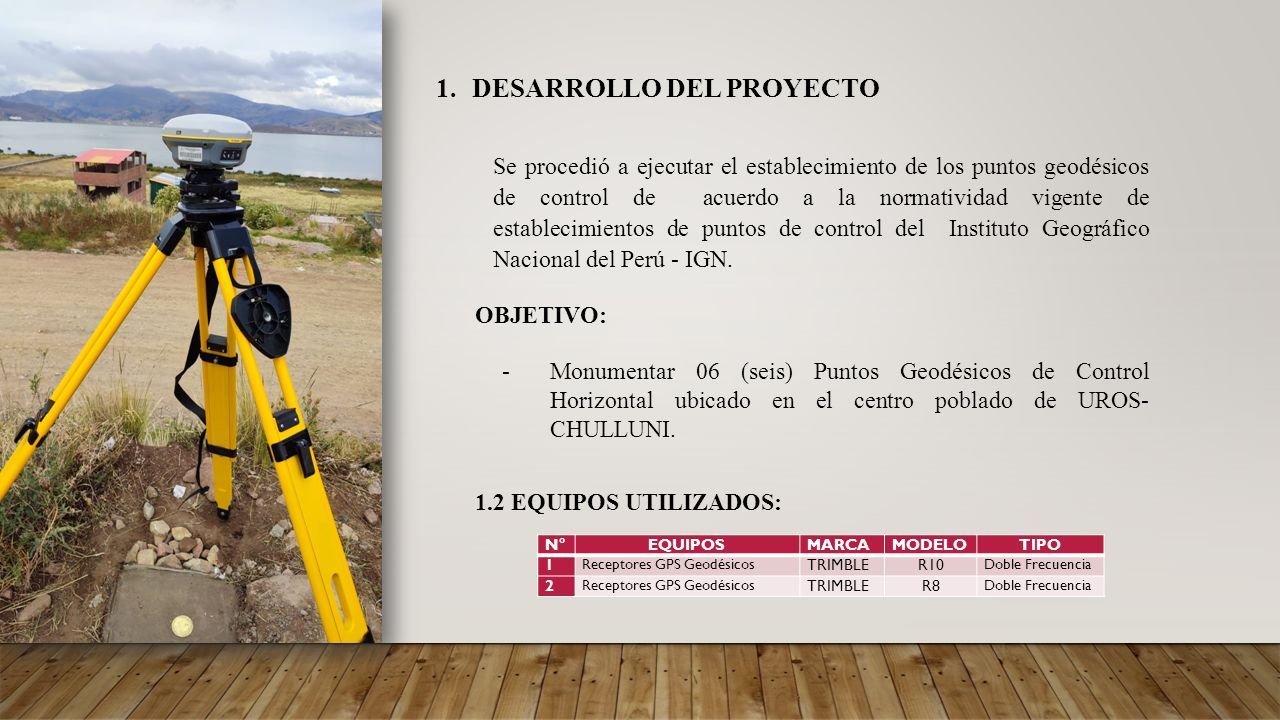 1. DESARROLLO DEL PROYECTO

Se procedió a ejecutar el establecimiento de los puntos geodésicos de control de acuerdo a la normatividad vigente de establecimientos de puntos de control del Instituto Geográfico Nacional del Perú - IGN.

OBJETIVO:

- Monumentar 06 (seis) Puntos Geodésicos de Control Horizontal ubicado en el centro poblado de UROS-CHULLUNI.

1.2 EQUIPOS UTILIZADOS:

| N° | EQUIPOS | MARCA | MODELO | TIPO |
|---|---|---|---|---|
| 1 | Receptores GPS Geodésicos | TRIMBLE | R10 | Doble Frecuencia |
| 2 | Receptores GPS Geodésicos | TRIMBLE | R8 | Doble Frecuencia |